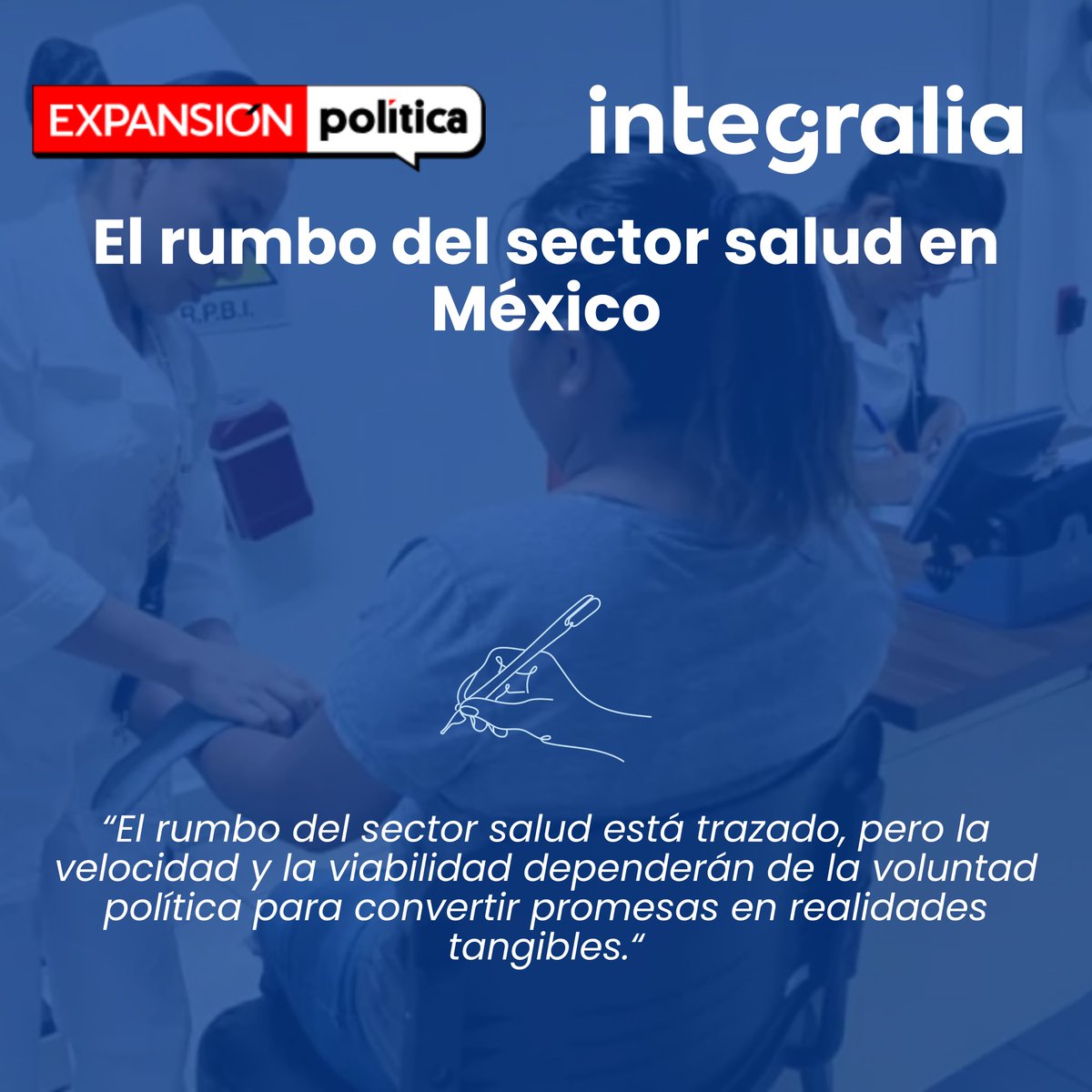 EXPANSIÓN política

integralia

El rumbo del sector salud en México

R.P.B.I.

“El rumbo del sector salud está trazado, pero la velocidad y la viabilidad dependerán de la voluntad política para convertir promesas en realidades tangibles.“